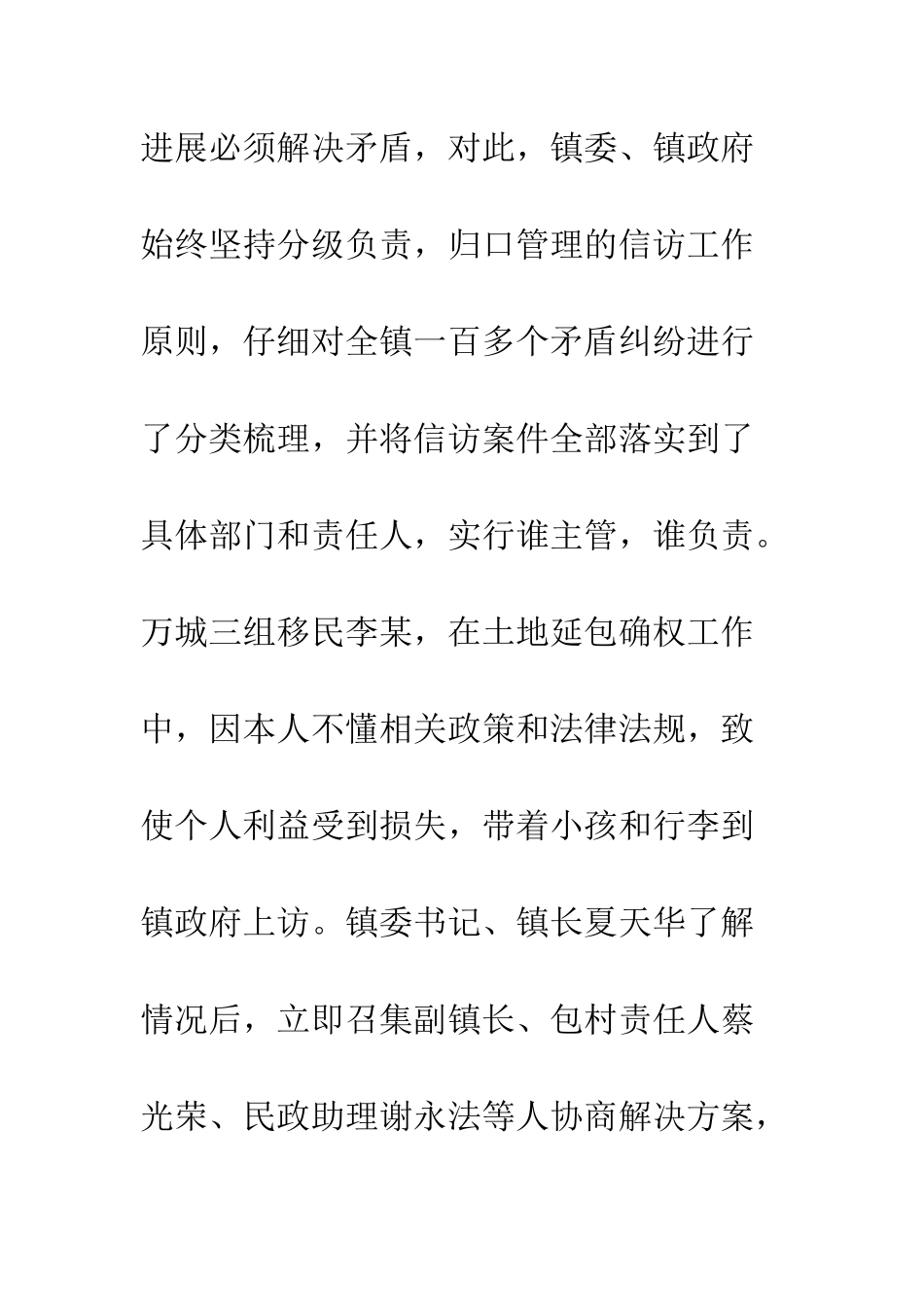 进展必须解决矛盾，对此，镇委、镇政府始终坚持分级负责，归口管理的信访工作原则，仔细对全镇一百多个矛盾纠纷进行了分类梳理，并将信访案件全部落实到了具体部门和责任人，实行谁主管，谁负责。万城三组移民李某，在土地延包确权工作中，因本人不懂相关政策和法律法规，致使个人利益受到损失，带着小孩和行李到镇政府上访。镇委书记、镇长夏天华了解情况后，立即召集副镇长、包村责任人蔡光荣、民政助理谢永法等人协商解决方案，